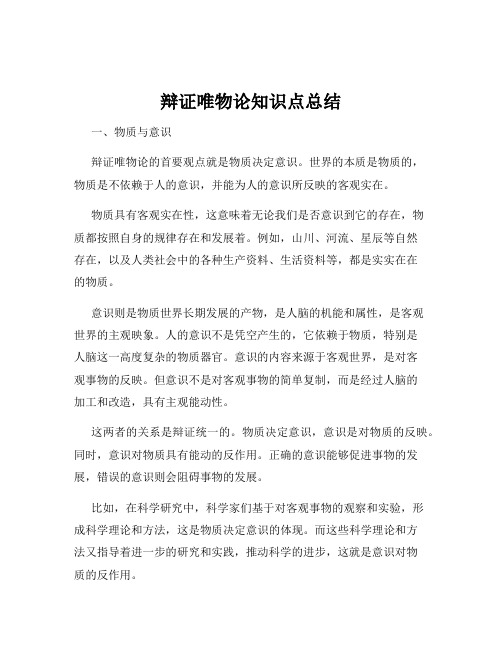 辩证唯物论知识点总结

一、物质与意识

辩证唯物论的首要观点就是物质决定意识。世界的本质是物质的，物质是不依赖于人的意识，并能为人的意识所反映的客观实在。

物质具有客观实在性，这意味着无论我们是否意识到它的存在，物质都按照自身的规律存在和发展着。例如，山川、河流、星辰等自然存在，以及人类社会中的各种生产资料、生活资料等，都是实实在在的物质。

意识则是物质世界长期发展的产物，是人脑的机能和属性，是客观世界的主观映象。人的意识不是凭空产生的，它依赖于物质，特别是人脑这一高度复杂的物质器官。意识的内容来源于客观世界，是对客观事物的反映。但意识不是对客观事物的简单复制，而是经过人脑的加工和改造，具有主观能动性。

这两者的关系是辩证统一的。物质决定意识，意识是对物质的反映。同时，意识对物质具有能动的反作用。正确的意识能够促进事物的发展，错误的意识则会阻碍事物的发展。

比如，在科学研究中，科学家们基于对客观事物的观察和实验，形成科学理论和方法，这是物质决定意识的体现。而这些科学理论和方法又指导着进一步的研究和实践，推动科学的进步，这就是意识对物质的反作用。